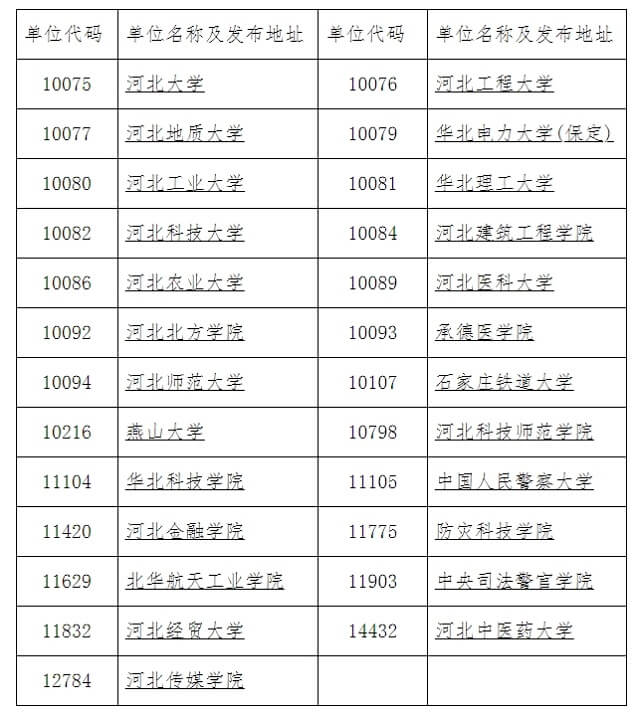 | 单位代码 | 单位名称及发布地址 | 单位代码 | 单位名称及发布地址 |
|---|---|---|---|
| 10075 | 河北大学 | 10076 | 河北工程大学 |
| 10077 | 河北地质大学 | 10079 | 华北电力大学(保定) |
| 10080 | 河北工业大学 | 10081 | 华北理工大学 |
| 10082 | 河北科技大学 | 10084 | 河北建筑工程学院 |
| 10086 | 河北农业大学 | 10089 | 河北医科大学 |
| 10092 | 河北北方学院 | 10093 | 承德医学院 |
| 10094 | 河北师范大学 | 10107 | 石家庄铁道大学 |
| 10216 | 燕山大学 | 10798 | 河北科技师范学院 |
| 11104 | 华北科技学院 | 11105 | 中国人民警察大学 |
| 11420 | 河北金融学院 | 11775 | 防灾科技学院 |
| 11629 | 北华航天工业学院 | 11903 | 中央司法警官学院 |
| 11832 | 河北经贸大学 | 14432 | 河北中医药大学 |
| 12784 | 河北传媒学院 | | |